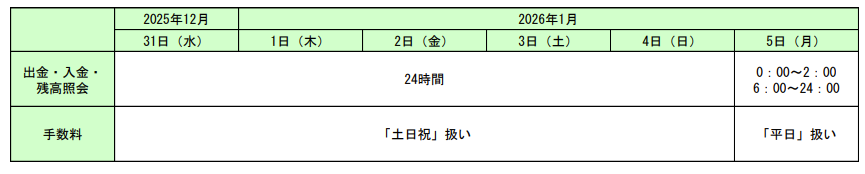 |  | 2025年12月 | 2026年1月 |  |  |  |  |
|---|---|---|---|---|---|---|
|  | 31日（水） | 1日（木） | 2日（金） | 3日（土） | 4日（日） | 5日（月） |
| 出金・入金・残高照会 | 24時間 |  |  |  |  | 0：00～2：00 6：00～24：00 |
| 手数料 | 「土日祝」扱い |  |  |  |  | 「平日」扱い |